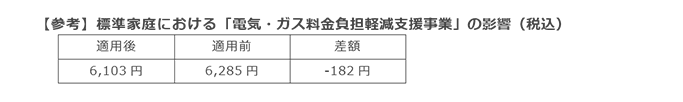 【参考】標準家庭における「電気・ガス料金負担軽減支援事業」の影響（税込）

| 適用後 | 適用前 | 差額 |
|---|---|---|
| 6,103 円 | 6,285 円 | -182 円 |